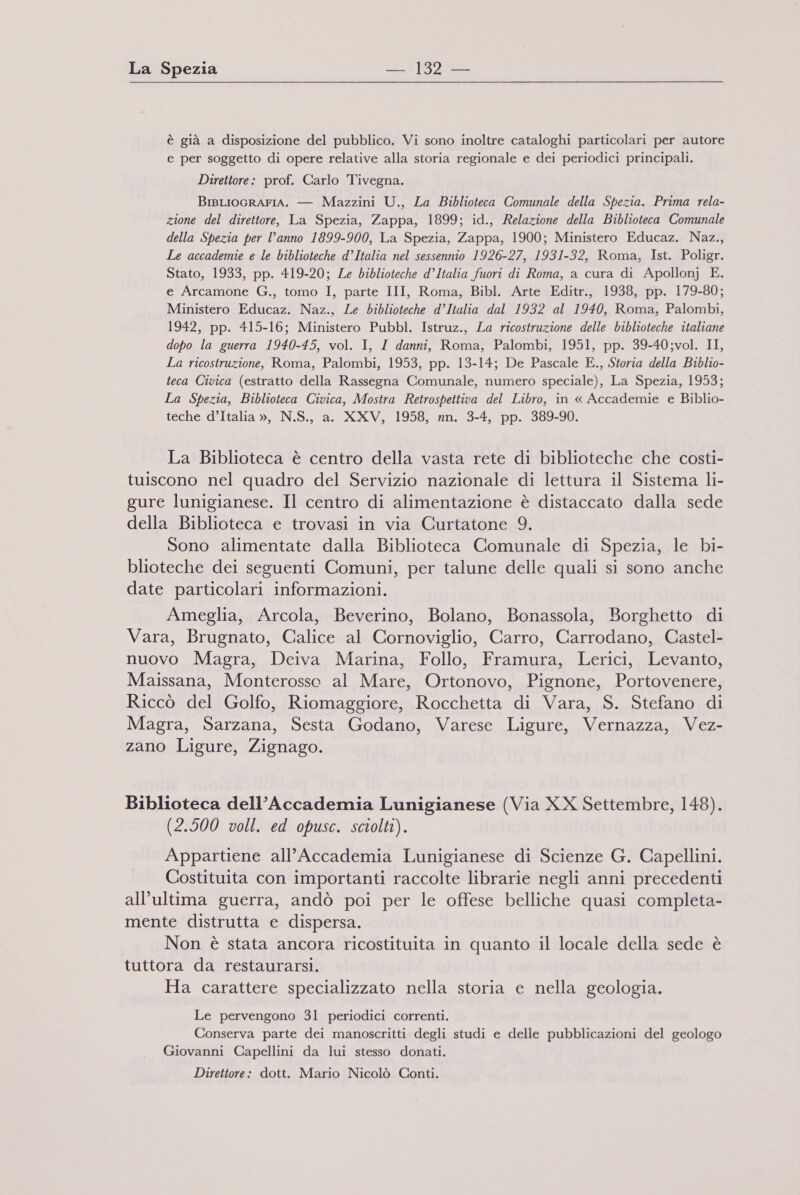 La Spezia — 132 —

è già a disposizione del pubblico. Vi sono inoltre cataloghi particolari per autore e per soggetto di opere relative alla storia regionale e dei periodici principali.

Direttore: prof. Carlo Tivegna.

BIBLIOGRAFIA. — Mazzini U., La Biblioteca Comunale della Spezia. Prima relazione del direttore, La Spezia, Zappa, 1899; id., Relazione della Biblioteca Comunale della Spezia per l'anno 1899-900, La Spezia, Zappa, 1900; Ministero Educaz. Naz., Le accademie e le biblioteche d'Italia nel sessennio 1926-27, 1931-32, Roma, Ist. Poligr. Stato, 1933, pp. 419-20; Le biblioteche d'Italia fuori di Roma, a cura di Apollonj E. e Arcamone G., tomo I, parte III, Roma, Bibl. Arte Editr., 1938, pp. 179-80; Ministero Educaz. Naz., Le biblioteche d'Italia dal 1932 al 1940, Roma, Palombi, 1942, pp. 415-16; Ministero Pubbl. Istruz., La ricostruzione delle biblioteche italiane dopo la guerra 1940-45, vol. I, I danni, Roma, Palombi, 1951, pp. 39-40;vol. II, La ricostruzione, Roma, Palombi, 1953, pp. 13-14; De Pascale E., Storia della Biblioteca Civica (estratto della Rassegna Comunale, numero speciale), La Spezia, 1953; La Spezia, Biblioteca Civica, Mostra Retrospettiva del Libro, in « Accademie e Biblioteche d'Italia », N.S., a. XXV, 1958, nn. 3-4, pp. 389-90.

La Biblioteca è centro della vasta rete di biblioteche che costituiscono nel quadro del Servizio nazionale di lettura il Sistema ligure lunigianese. Il centro di alimentazione è distaccato dalla sede della Biblioteca e trovasi in via Curtatone 9.

Sono alimentate dalla Biblioteca Comunale di Spezia, le biblioteche dei seguenti Comuni, per talune delle quali si sono anche date particolari informazioni.

Ameglia, Arcola, Beverino, Bolano, Bonassola, Borghetto di Vara, Brugnato, Calice al Cornoviglio, Carro, Carrodano, Castelnuovo Magra, Deiva Marina, Follo, Framura, Lerici, Levanto, Maissana, Monterosso al Mare, Ortonovo, Pignone, Portovenere, Riccò del Golfo, Riomaggiore, Rocchetta di Vara, S. Stefano di Magra, Sarzana, Sesta Godano, Varese Ligure, Vernazza, Vezzano Ligure, Zignago.

Biblioteca dell'Accademia Lunigianese (Via XX Settembre, 148). (2.500 voll. ed opusc. sciolti).

Appartiene all'Accademia Lunigianese di Scienze G. Capellini.

Costituita con importanti raccolte librarie negli anni precedenti all'ultima guerra, andò poi per le offese belliche quasi completamente distrutta e dispersa.

Non è stata ancora ricostituita in quanto il locale della sede è tuttora da restaurarsi.

Ha carattere specializzato nella storia e nella geologia.

Le pervengono 31 periodici correnti.

Conserva parte dei manoscritti degli studi e delle pubblicazioni del geologo Giovanni Capellini da lui stesso donati.

Direttore: dott. Mario Nicolò Conti.